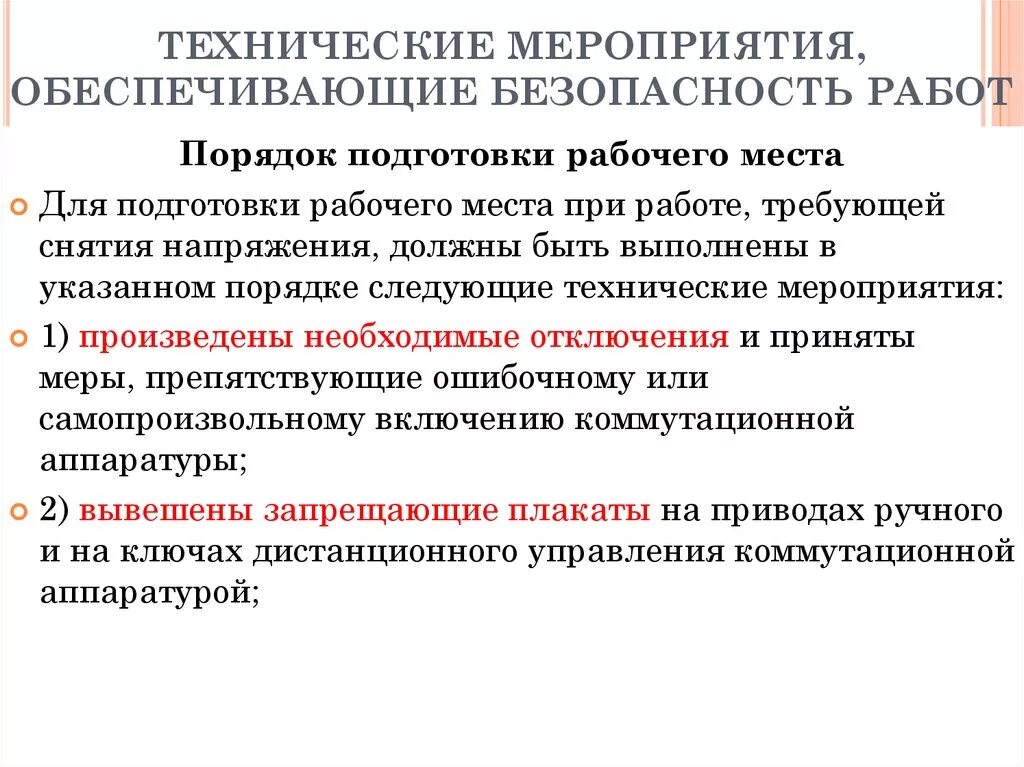 ТЕХНИЧЕСКИЕ МЕРОПРИЯТИЯ, ОБЕСПЕЧИВАЮЩИЕ БЕЗОПАСНОСТЬ РАБОТ

Порядок подготовки рабочего места

Для подготовки рабочего места при работе, требующей снятия напряжения, должны быть выполнены в указанном порядке следующие технические мероприятия:

1) произведены необходимые отключения и приняты меры, препятствующие ошибочному или самопроизвольному включению коммутационной аппаратуры;

2) вывешены запрещающие плакаты на приводах ручного и на ключах дистанционного управления коммутационной аппаратурой;